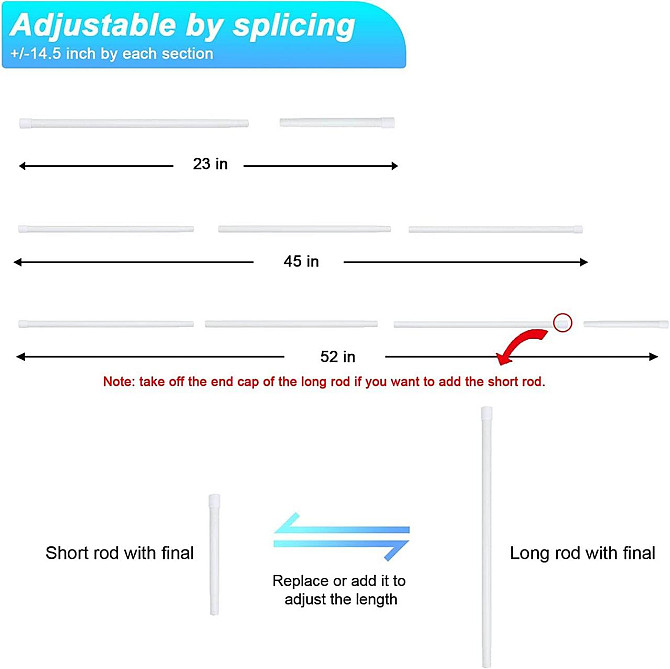 Adjustable by splicing
+/-14.5 inch by each section

23 in

45 in

52 in

Note: take off the end cap of the long rod if you want to add the short rod.

Short rod with final

Replace or add it to adjust the length

Long rod with final